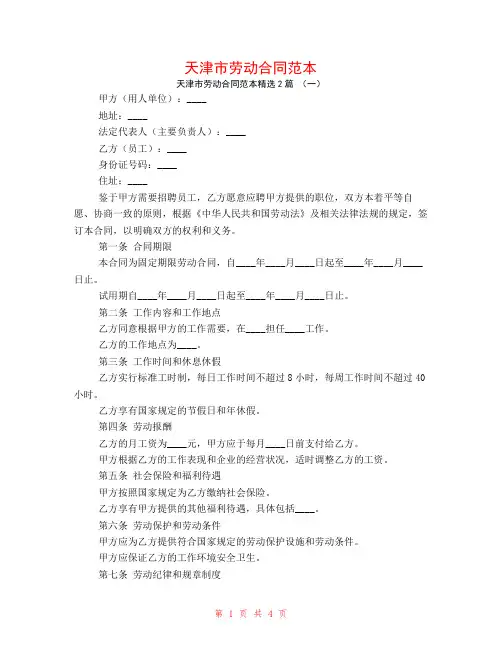 天津市劳动合同范本

天津市劳动合同范本精选 2 篇 （一）

甲方（用人单位）：____

地址：____

法定代表人（主要负责人）：____

乙方（员工）：____

身份证号码：____

住址：____

鉴于甲方需要招聘员工，乙方愿意应聘甲方提供的职位，双方本着平等自愿、协商一致的原则，根据《中华人民共和国劳动法》及相关法律法规的规定，签订本合同，以明确双方的权利和义务。

第一条 合同期限

本合同为固定期限劳动合同，自____年____月____日起至____年____月____日止。

试用期自____年____月____日起至____年____月____日止。

第二条 工作内容和工作地点

乙方同意根据甲方的工作需要，在____担任____工作。

乙方的工作地点为____。

第三条 工作时间和休息休假

乙方实行标准工时制，每日工作时间不超过 8 小时，每周工作时间不超过 40 小时。

乙方享有国家规定的节假日和年休假。

第四条 劳动报酬

乙方的月工资为____元，甲方应于每月____日前支付给乙方。

甲方根据乙方的工作表现和企业的经营状况，适时调整乙方的工资。

第五条 社会保险和福利待遇

甲方按照国家规定为乙方缴纳社会保险。

乙方享有甲方提供的其他福利待遇，具体包括____。

第六条 劳动保护和劳动条件

甲方应为乙方提供符合国家规定的劳动保护设施和劳动条件。

甲方应保证乙方的工作环境安全卫生。

第七条 劳动纪律和规章制度

第 1 页 共 4 页